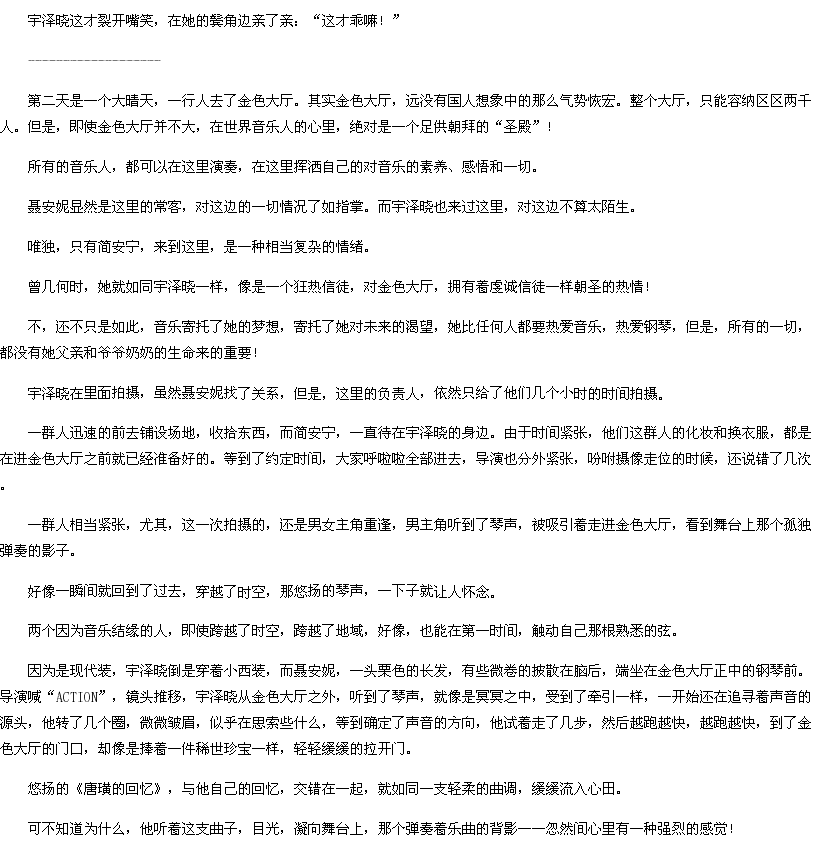 宇泽晓这才裂开嘴笑，在她的鬓角边亲了亲：“这才乖嘛！”

--------------------

第二天是一个大晴天，一行人去了金色大厅。其实金色大厅，远没有国人想象中的那么气势恢宏。整个大厅，只能容纳区区两千人。但是，即使金色大厅并不大，在世界音乐人的心里，绝对是一个足供朝拜的“圣殿”！

所有的音乐人，都可以在这里演奏，在这里挥洒自己的对音乐的素养、感悟和一切。

聂安妮显然是这里的常客，对这边的一切情况了如指掌。而宇泽晓也来过这里，对这边不算太陌生。

唯独，只有简安宁，来到这里，是一种相当复杂的情绪。

曾几何时，她就如同宇泽晓一样，像是一个狂热信徒，对金色大厅，拥有着虔诚信徒一样朝圣的热情！

不，还不只是如此，音乐寄托了她的梦想，寄托了她对未来的渴望，她比任何人都要热爱音乐，热爱钢琴，但是，所有的一切，都没有她父亲和爷爷奶奶的生命来的重要！

宇泽晓在里面拍摄，虽然聂安妮找了关系，但是，这里的负责人，依然只给了他们几个小时的时间拍摄。

一群人迅速的前去铺设场地，收拾东西，而简安宁，一直待在宇泽晓的身边。由于时间紧张，他们这群人的化妆和换衣服，都是在进金色大厅之前就已经准备好的。等到了约定时间，大家呼啦啦全部进去，导演也分外紧张，吩咐摄像走位的时候，还说错了几次。

一群人相当紧张，尤其，这一次拍摄的，还是男女主角重逢，男主角听到了琴声，被吸引着走进金色大厅，看到舞台上那个孤独弹奏的影子。

好像一瞬间就回到了过去，穿越了时空，那悠扬的琴声，一下子就让人怀念。

两个因为音乐结缘的人，即使跨越了时空，跨越了地域，好像，也能在第一时间，触动自己那根熟悉的弦。

因为是现代装，宇泽晓倒是穿着小西装，而聂安妮，一头栗色的长发，有些微卷的披散在脑后，端坐在金色大厅正中的钢琴前。导演喊“ACTION”，镜头推移，宇泽晓从金色大厅之外，听到了琴声，就像是冥冥之中，受到了牵引一样，一开始还在追寻着声音的源头，他转了几个圈，微微皱眉，似乎在思索些什么，等到确定了声音的方向，他试着走了几步，然后越跑越快，越跑越快，到了金色大厅的门口，却像是捧着一件稀世珍宝一样，轻轻缓缓的拉开门。

悠扬的《唐璜的回忆》，与他自己的回忆，交错在一起，就如同一支轻柔的曲调，缓缓流入心田。

可不知道为什么，他听着这支曲子，目光，凝向舞台上，那个弹奏着乐曲的背影——忽然间心里有一种强烈的感觉！